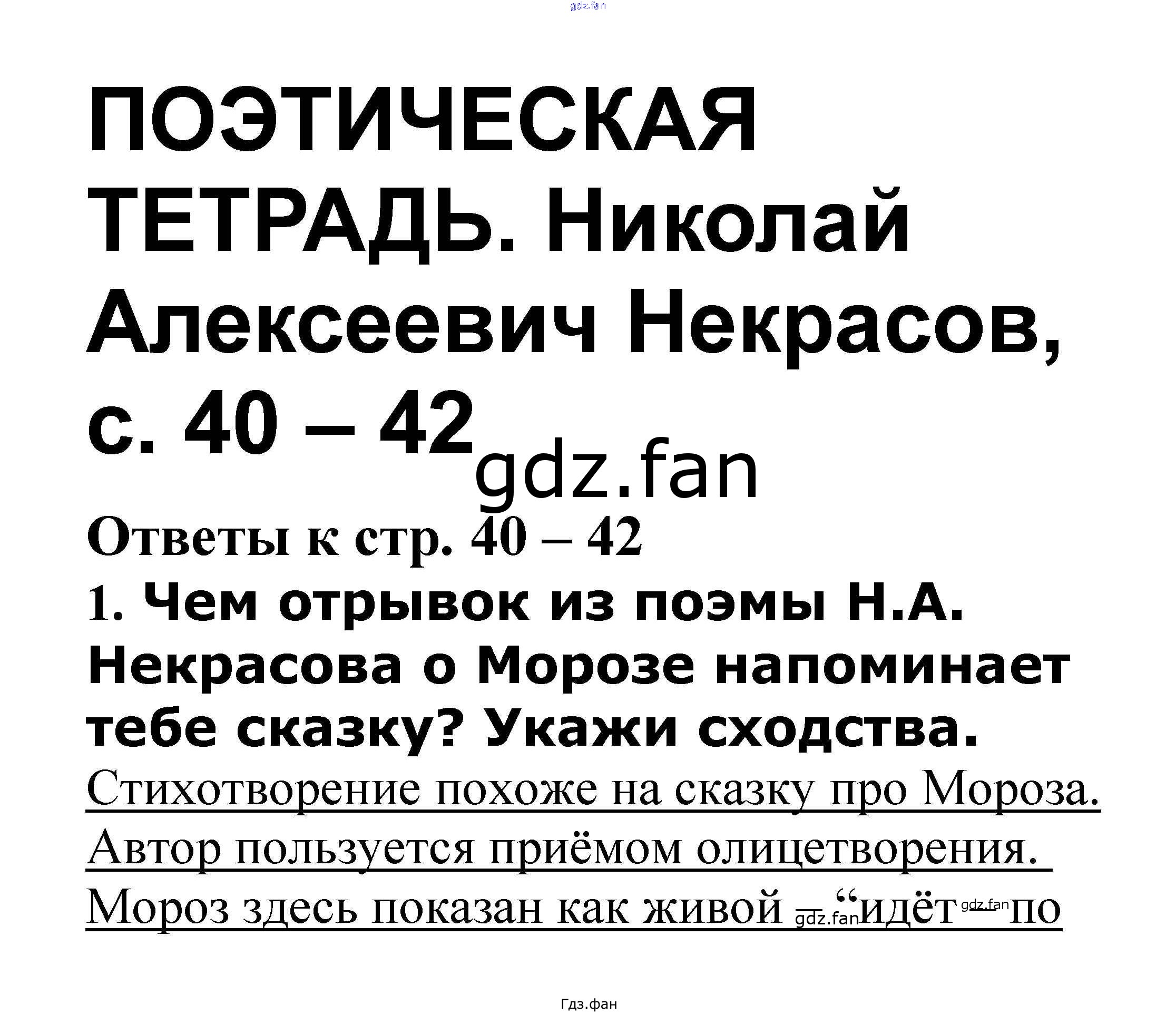 ПОЭТИЧЕСКАЯ ТЕТРАДЬ. Николай Алексеевич Некрасов, с. 40 – 42

Ответы к стр. 40 – 42

1. Чем отрывок из поэмы Н.А. Некрасова о Морозе напоминает тебе сказку? Укажи сходства.

Стихотворение похоже на сказку про Мороза. Автор пользуется приёмом олицетворения. Мороз здесь показан как живой – "идёт – по

Гдз.фан

gdz.fan